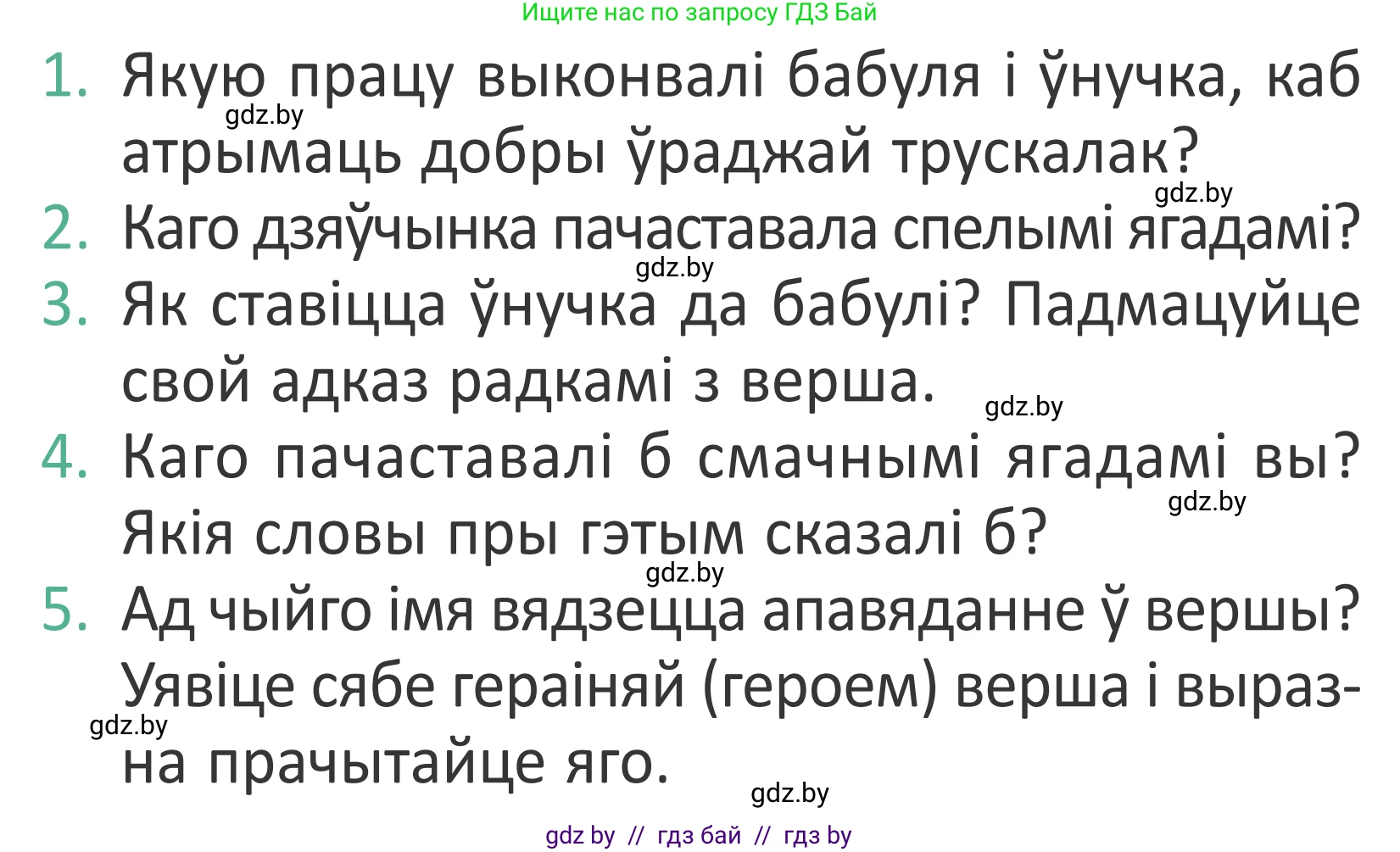 Ищите нас по запросу ГДЗ Бай

1. Якую працу выконвалі бабуля і ўнучка, каб атрымаць добры ўраджай трускалак?

gdz.by

gdz.by

2. Каго дзяўчынка пачаставала спелымі ягадамі?

gdz.by

3. Як ставіцца ўнучка да бабулі? Падмацуйце свой адказ радкамі з верша.

gdz.by

4. Каго пачаставалі б смачнымі ягадамі вы? Якія словы пры гэтым сказалі б?

gdz.by

gdz.by

5. Ад чыйго імя вядзецца апавяданне ў вершы? Уявіце сябе гераіняй (героем) верша і выразна прачытайце яго.

gdz.by

gdz.by

gdz by // гдз бай // гдз by